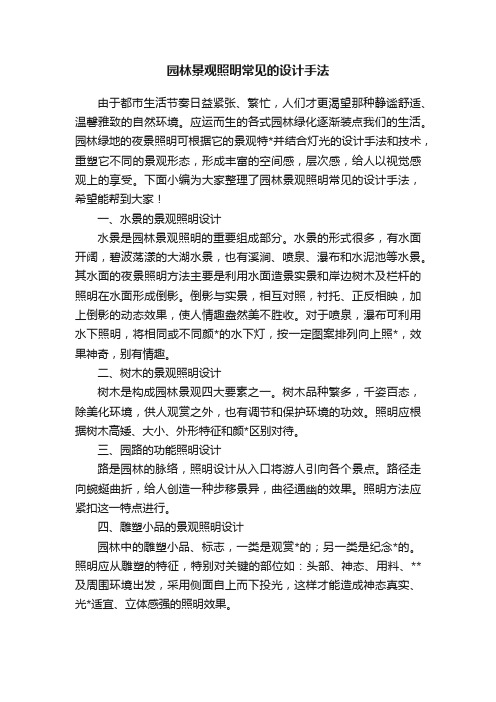 园林景观照明常见的设计手法

由于都市生活节奏日益紧张、繁忙，人们才更渴望那种静谧舒适、温馨雅致的自然环境。应运而生的各式园林绿化逐渐装点我们的生活。园林绿地的夜景照明可根据它的景观特*并结合灯光的设计手法和技术，重塑它不同的景观形态，形成丰富的空间感，层次感，给人以视觉感观上的享受。下面小编为大家整理了园林景观照明常见的设计手法，希望能帮到大家！

一、水景的景观照明设计

水景是园林景观照明的重要组成部分。水景的形式很多，有水面开阔，碧波荡漾的大湖水景，也有溪涧、喷泉、瀑布和水泥池等水景。其水面的夜景照明方法主要是利用水面造景实景和岸边树木及栏杆的照明在水面形成倒影。倒影与实景，相互对照，衬托、正反相映，加上倒影的动态效果，使人情趣盎然美不胜收。对于喷泉，瀑布可利用水下照明，将相同或不同颜*的水下灯，按一定图案排列向上照*，效果神奇，别有情趣。

二、树木的景观照明设计

树木是构成园林景观四大要素之一。树木品种繁多，千姿百态，除美化环境，供人观赏之外，也有调节和保护环境的功效。照明应根据树木高矮、大小、外形特征和颜*区别对待。

三、园路的功能照明设计

路是园林的脉络，照明设计从入口将游人引向各个景点。路径走向蜿蜒曲折，给人创造一种步移景异，曲径通幽的效果。照明方法应紧扣这一特点进行。

四、雕塑小品的景观照明设计

园林中的雕塑小品、标志，一类是观赏*的；另一类是纪念*的。照明应从雕塑的特征，特别对关键的部位如：头部、神态、用料、**及周围环境出发，采用侧面自上而下投光，这样才能造成神态真实、光*适宜、立体感强的照明效果。